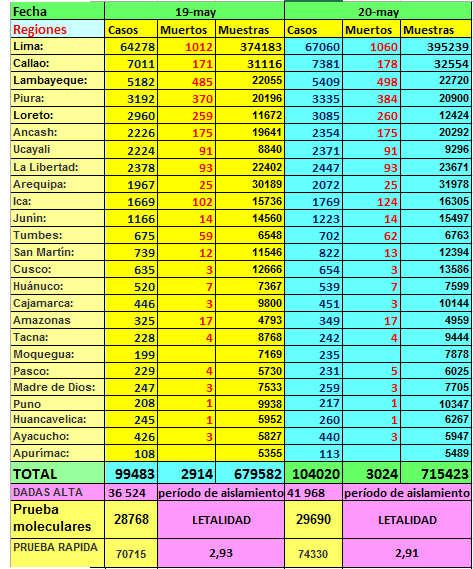 | Fecha | 19-may | | | 20-may | | |
|---|---|---|---|---|---|---|
| Regiones | Casos | Muertos | Muestras | Casos | Muertos | Muestras |
| Lima: | 64278 | 1012 | 374183 | 67060 | 1060 | 395239 |
| Callao: | 7011 | 171 | 31116 | 7381 | 178 | 32554 |
| Lambayeque: | 5182 | 485 | 22055 | 5409 | 498 | 22720 |
| Piura: | 3192 | 370 | 20196 | 3335 | 384 | 20900 |
| Loreto: | 2960 | 259 | 11672 | 3085 | 260 | 12424 |
| Ancash: | 2226 | 175 | 19641 | 2354 | 175 | 20292 |
| Ucayali | 2224 | 91 | 8840 | 2371 | 91 | 9296 |
| La Libertad: | 2378 | 93 | 22402 | 2447 | 93 | 23671 |
| Arequipa: | 1967 | 25 | 30189 | 2072 | 25 | 31978 |
| Ica: | 1669 | 102 | 15736 | 1769 | 124 | 16305 |
| Junín: | 1166 | 14 | 14560 | 1223 | 14 | 15497 |
| Tumbes: | 675 | 59 | 6548 | 702 | 62 | 6763 |
| San Martín: | 739 | 12 | 11546 | 822 | 13 | 12394 |
| Cusco: | 635 | 3 | 12666 | 654 | 3 | 13586 |
| Huánuco: | 520 | 7 | 7367 | 539 | 7 | 7599 |
| Cajamarca: | 446 | 3 | 9800 | 451 | 3 | 10144 |
| Amazonas | 325 | 17 | 4793 | 349 | 17 | 4959 |
| Tacna: | 228 | 4 | 8768 | 242 | 4 | 9444 |
| Moquegua: | 199 | | 7169 | 235 | | 7878 |
| Pasco: | 229 | 4 | 5730 | 231 | 5 | 6025 |
| Madre de Dios: | 247 | 3 | 7533 | 259 | 3 | 7705 |
| Puno | 208 | 1 | 9938 | 217 | 1 | 10347 |
| Huancavelica: | 245 | 1 | 5952 | 260 | 1 | 6267 |
| Ayacucho: | 426 | 3 | 5827 | 440 | 3 | 5947 |
| Apurímac: | 108 | | 5355 | 113 | | 5489 |
| TOTAL | 99483 | 2914 | 679582 | 104020 | 3024 | 715423 |
| DADAS ALTA | 36 524 | período de aislamiento | | 41 968 | período de aislamiento | |
| Prueba moleculares | 28768 | LETALIDAD | | 29690 | LETALIDAD | |
| PRUEBA RAPIDA | 70715 | 2,93 | | 74330 | 2,91 | |